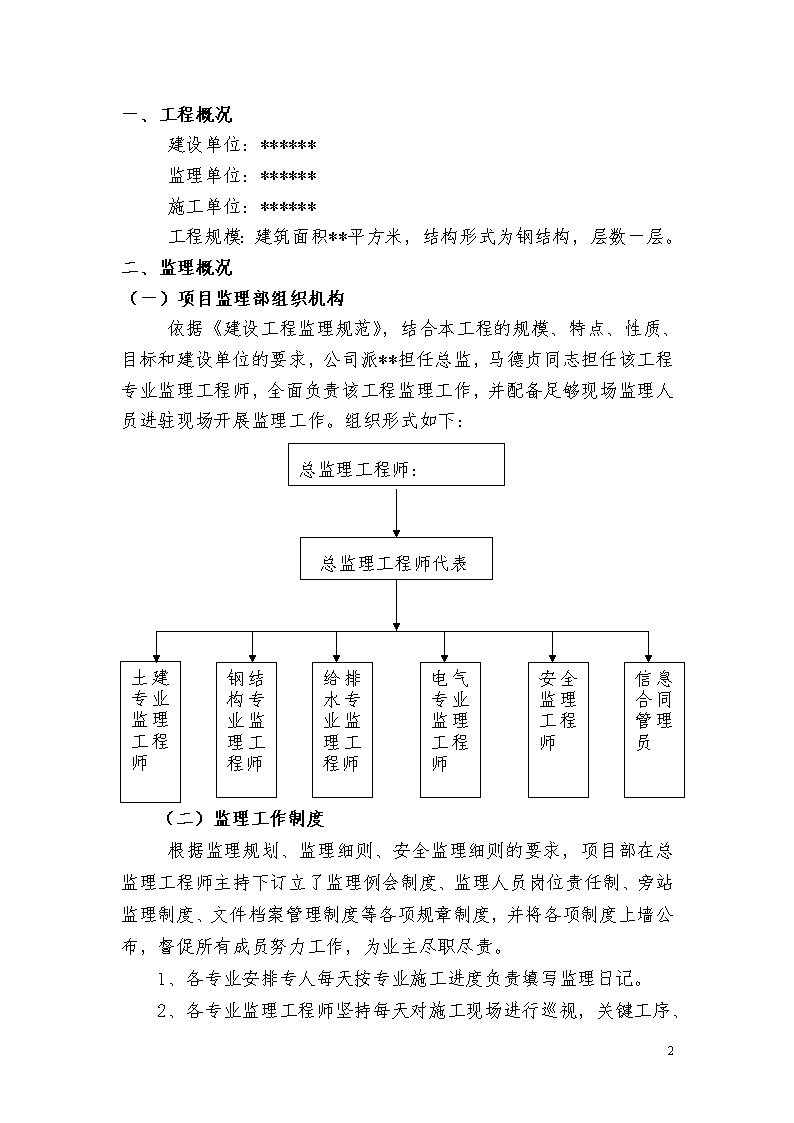 一、工程概况

建设单位：******

监理单位：******

施工单位：******

工程规模：建筑面积**平方米，结构形式为钢结构，层数一层。

二、监理概况

（一）项目监理部组织机构

依据《建设工程监理规范》，结合本工程的规模、特点、性质、目标和建设单位的要求，公司派**担任总监，马德贞同志担任该工程专业监理工程师，全面负责该工程监理工作，并配备足够现场监理人员进驻现场开展监理工作。组织形式如下：

总监理工程师：

总监理工程师代表

土建专业监理工程师

钢结构专业监理工程师

给排水专业监理工程师

电气专业监理工程师

安全监理工程师

信息合同管理员

（二）监理工作制度

根据监理规划、监理细则、安全监理细则的要求，项目部在总监理工程师主持下订立了监理例会制度、监理人员岗位责任制、旁站监理制度、文件档案管理制度等各项规章制度，并将各项制度上墙公布，督促所有成员努力工作，为业主尽职尽责。

1、各专业安排专人每天按专业施工进度负责填写监理日记。

2、各专业监理工程师坚持每天对施工现场进行巡视，关键工序、

2